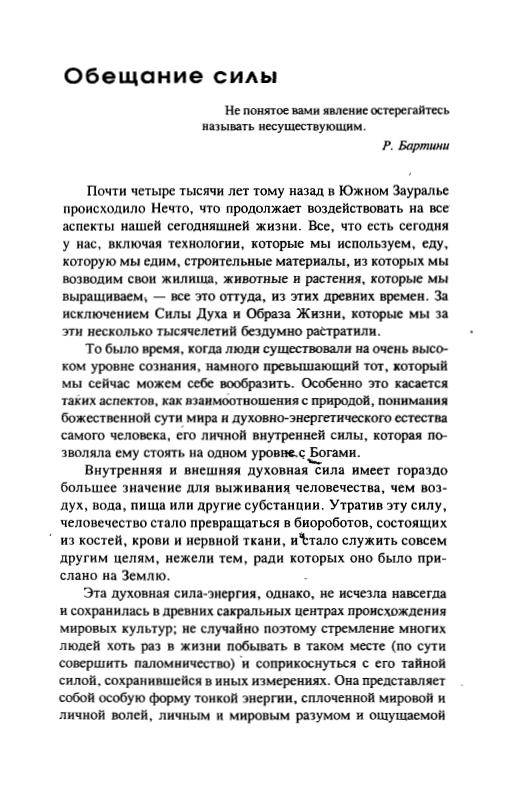 Обещание силы

Не понятое вами явление остерегайтесь называть несуществующим.

Р. Бартини

Почти четыре тысячи лет тому назад в Южном Зауралье происходило Нечто, что продолжает воздействовать на все аспекты нашей сегодняшней жизни. Все, что есть сегодня у нас, включая технологии, которые мы используем, еду, которую мы едим, строительные материалы, из которых мы возводим свои жилища, животные и растения, которые мы выращиваем, — все это оттуда, из этих древних времен. За исключением Силы Духа и Образа Жизни, которые мы за эти несколько тысячелетий бездумно растратили.

То было время, когда люди существовали на очень высоком уровне сознания, намного превышающий тот, который мы сейчас можем себе вообразить. Особенно это касается таких аспектов, как взаимоотношения с природой, понимания божественной сути мира и духовно-энергетического естества самого человека, его личной внутренней силы, которая позволяла ему стоять на одном уровне с Богами.

Внутренняя и внешняя духовная сила имеет гораздо большее значение для выживания человечества, чем воздух, вода, пища или другие субстанции. Утратив эту силу, человечество стало превращаться в биороботов, состоящих из костей, крови и нервной ткани, и стало служить совсем другим целям, нежели тем, ради которых оно было прислано на Землю.

Эта духовная сила-энергия, однако, не исчезла навсегда и сохранилась в древних сакральных центрах происхождения мировых культур; не случайно поэтому стремление многих людей хоть раз в жизни побывать в таком месте (по сути совершить паломничество) и соприкоснуться с его тайной силой, сохранившейся в иных измерениях. Она представляет собой особую форму тонкой энергии, сплоченной мировой и личной волей, личным и мировым разумом и ощущаемой